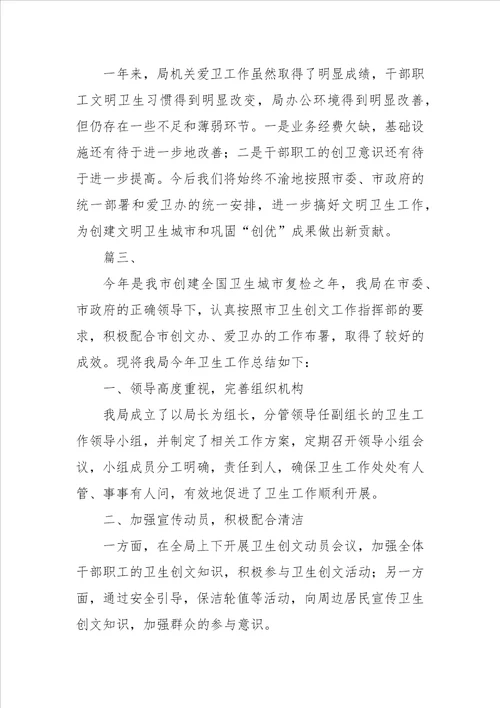 一年来，局机关爱卫工作虽然取得了明显成绩，干部职工文明卫生习惯得到明显改变，局办公环境得到明显改善，但仍存在一些不足和薄弱环节。一是业务经费欠缺，基础设施还有待于进一步地改善；二是干部职工的创卫意识还有待于进一步提高。今后我们将始终不渝地按照市委、市政府的统一部署和爱卫办的统一安排，进一步搞好文明卫生工作，为创建文明卫生城市和巩固“创优”成果做出新贡献。

篇三、

今年是我市创建全国卫生城市复检之年，我局在市委、市政府的正确领导下，认真按照市卫生创文工作指挥部的要求，积极配合市创文办、爱卫办的工作布署，取得了较好的成效。现将我局今年卫生工作总结如下：

一、领导高度重视，完善组织机构

我局成立了以局长为组长，分管领导任副组长的卫生工作领导小组，并制定了相关工作方案，定期召开领导小组会议，小组成员分工明确，责任到人，确保卫生工作处处有人管、事事有人问，有效地促进了卫生工作顺利开展。

二、加强宣传动员，积极配合清洁

一方面，在全局上下开展卫生创文动员会议，加强全体干部职工的卫生创文知识，积极参与卫生创文活动；另一方面，通过安全引导，保洁轮值等活动，向周边居民宣传卫生创文知识，加强群众的参与意识。